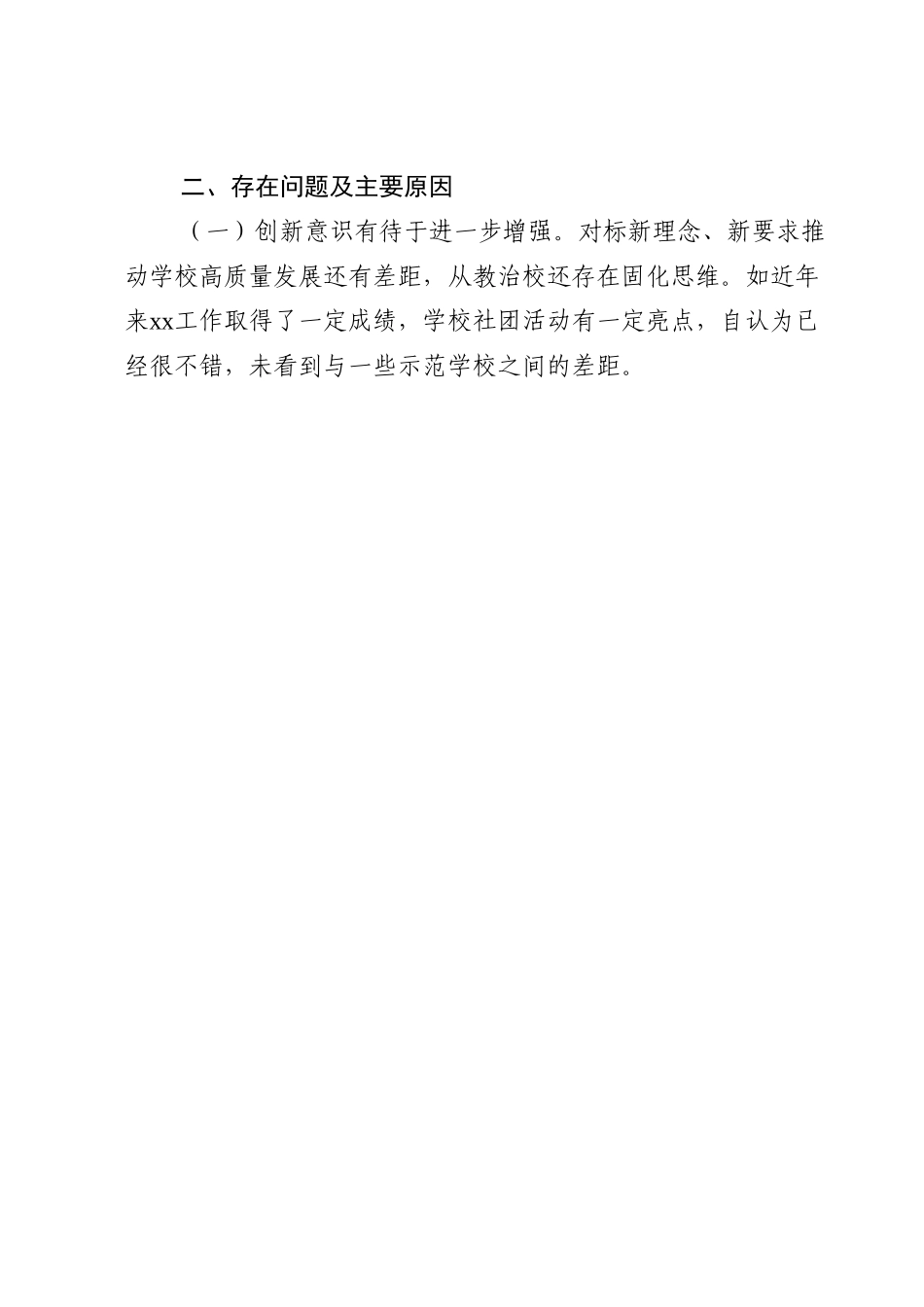 二、存在问题及主要原因

（一）创新意识有待于进一步增强。对标新理念、新要求推动学校高质量发展还有差距，从教治校还存在固化思维。如近年来xx工作取得了一定成绩，学校社团活动有一定亮点，自认为已经很不错，未看到与一些示范学校之间的差距。